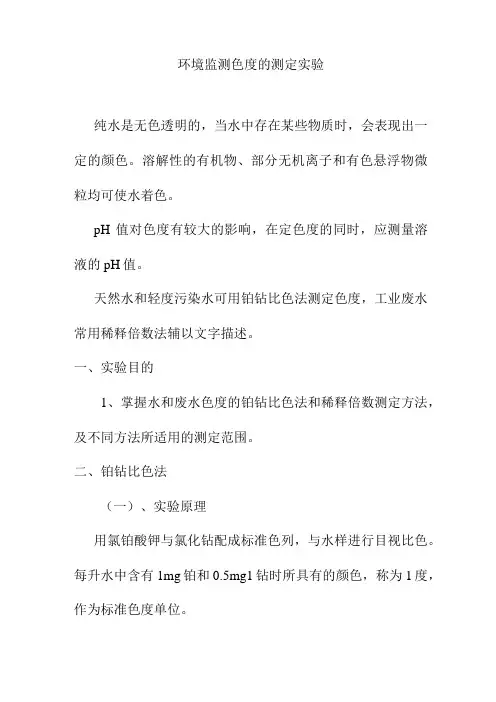 环境监测色度的测定实验

纯水是无色透明的，当水中存在某些物质时，会表现出一定的颜色。溶解性的有机物、部分无机离子和有色悬浮物微粒均可使水着色。

pH 值对色度有较大的影响，在定色度的同时，应测量溶液的 pH 值。

天然水和轻度污染水可用铂钴比色法测定色度，工业废水常用稀释倍数法辅以文字描述。

一、实验目的

1、掌握水和废水色度的铂钴比色法和稀释倍数测定方法，及不同方法所适用的测定范围。

二、铂钴比色法

（一）、实验原理

用氯铂酸钾与氯化钴配成标准色列，与水样进行目视比色。每升水中含有 1mg 铂和 0.5mg1 钴时所具有的颜色，称为 1 度，作为标准色度单位。